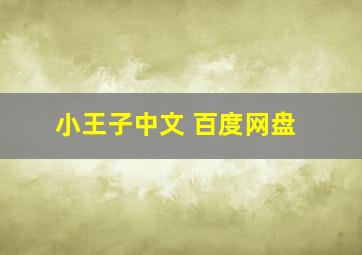 小王子中文 百度网盘